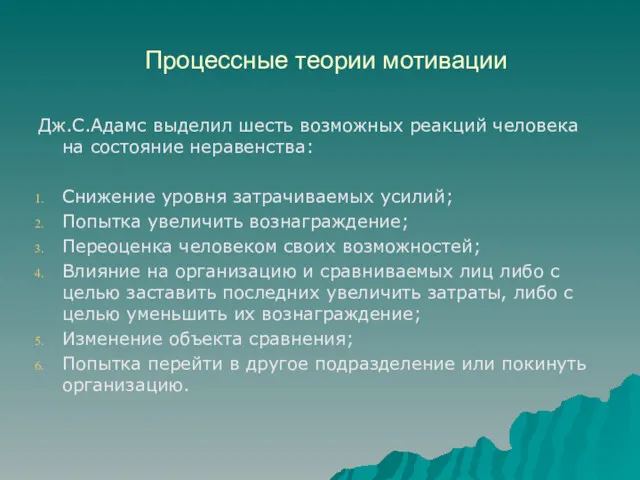 Процессные теории мотивации

Дж.С.Адамс выделил шесть возможных реакций человека на состояние неравенства:

1. Снижение уровня затрачиваемых усилий;
2. Попытка увеличить вознаграждение;
3. Переоценка человеком своих возможностей;
4. Влияние на организацию и сравниваемых лиц либо с целью заставить последних увеличить затраты, либо с целью уменьшить их вознаграждение;
5. Изменение объекта сравнения;
6. Попытка перейти в другое подразделение или покинуть организацию.